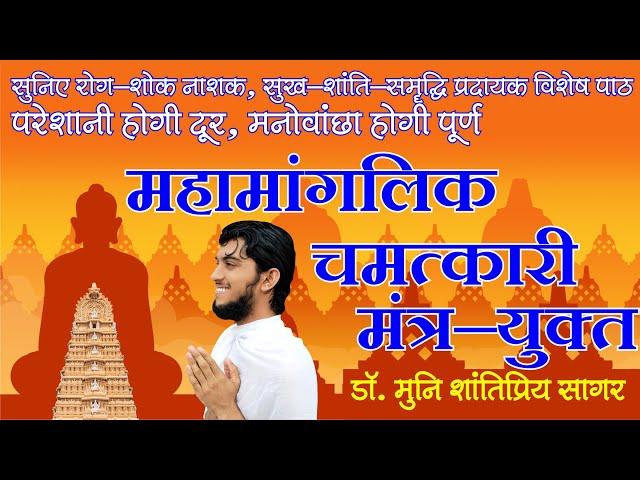 सुनिए रोग–शोक नाशक, सुख–शांति–समृद्धि प्रदायक विशेष पाठ
परेशानी होगी दूर, मनोवांछा होगी पूर्ण

महामांगलिक
चमत्कारी
मंत्र–युक्त

डॉ. मुनि शांतिप्रिय सागर